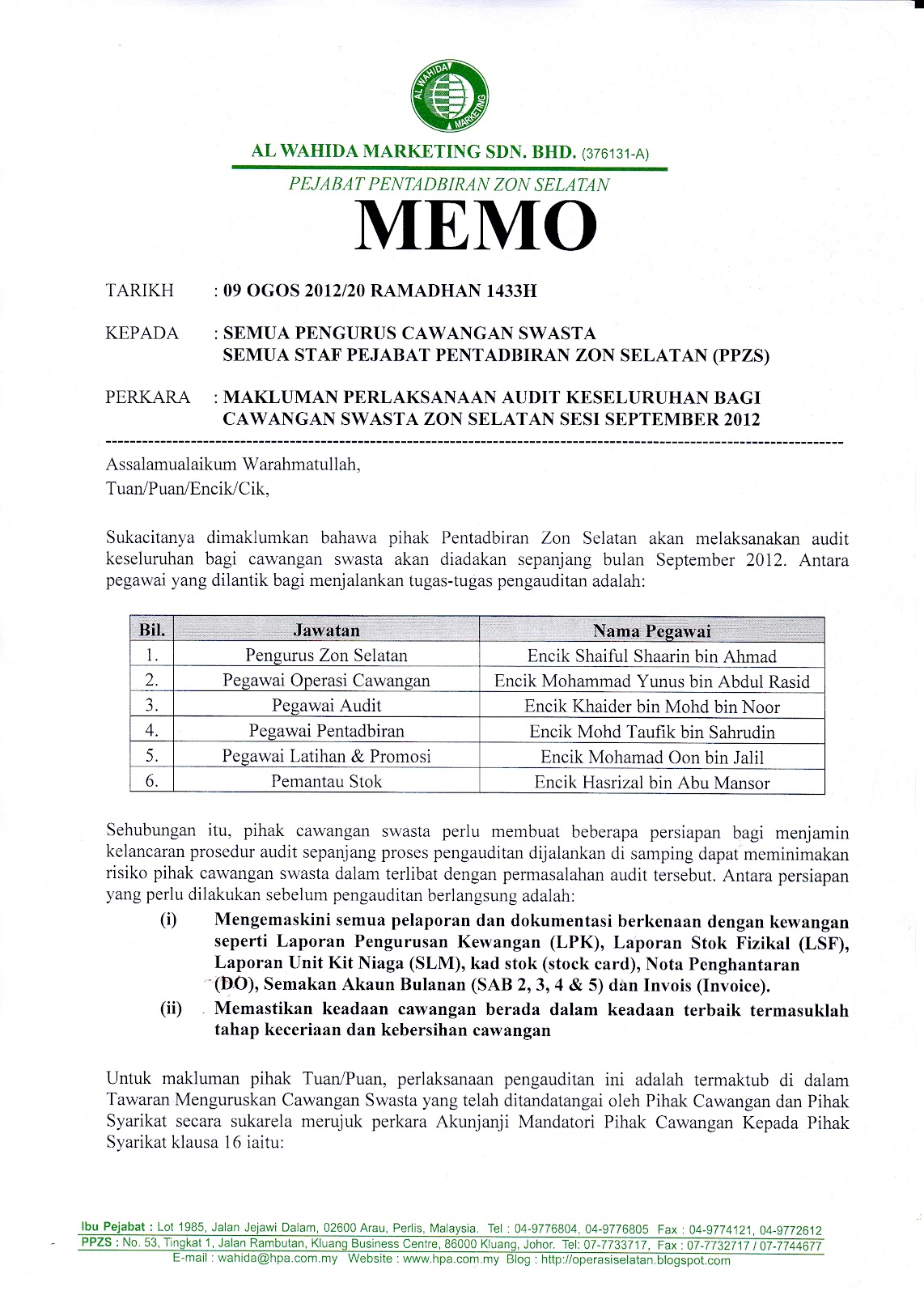 AL WAHIDA MARKETING

AL WAHIDA MARKETING SDN. BHD. (376131-A)

PEJABAT PENTADBIRAN ZON SELATAN

MEMO

TARIKH : 09 OGOS 2012/20 RAMADHAN 1433H

KEPADA : SEMUA PENGURUS CAWANGAN SWASTA
SEMUA STAF PEJABAT PENTADBIRAN ZON SELATAN (PPZS)

PERKARA : MAKLUMAN PERLAKSANAAN AUDIT KESELURUHAN BAGI CAWANGAN SWASTA ZON SELATAN SESI SEPTEMBER 2012

Assalamualaikum Warahmatullah,
Tuan/Puan/Encik/Cik,

Sukacitanya dimaklumkan bahawa pihak Pentadbiran Zon Selatan akan melaksanakan audit keseluruhan bagi cawangan swasta akan diadakan sepanjang bulan September 2012. Antara pegawai yang dilantik bagi menjalankan tugas-tugas pengauditan adalah:

| Bil. | Jawatan | Nama Pegawai |
|---|---|---|
| 1. | Pengurus Zon Selatan | Encik Shaiful Shaarin bin Ahmad |
| 2. | Pegawai Operasi Cawangan | Encik Mohammad Yunus bin Abdul Rasid |
| 3. | Pegawai Audit | Encik Khaider bin Mohd bin Noor |
| 4. | Pegawai Pentadbiran | Encik Mohd Taufik bin Sahrudin |
| 5. | Pegawai Latihan & Promosi | Encik Mohamad Oon bin Jalil |
| 6. | Pemantau Stok | Encik Hasrizal bin Abu Mansor |

Sehubungan itu, pihak cawangan swasta perlu membuat beberapa persiapan bagi menjamin kelancaran prosedur audit sepanjang proses pengauditan dijalankan di samping dapat meminimakan risiko pihak cawangan swasta dalam terlibat dengan permasalahan audit tersebut. Antara persiapan yang perlu dilakukan sebelum pengauditan berlangsung adalah:

(i) Mengemaskini semua pelaporan dan dokumentasi berkenaan dengan kewangan seperti Laporan Pengurusan Kewangan (LPK), Laporan Stok Fizikal (LSF), Laporan Unit Kit Niaga (SLM), kad stok (stock card), Nota Penghantaran (DO), Semakan Akaun Bulanan (SAB 2, 3, 4 & 5) dan Invois (Invoice).

(ii) Memastikan keadaan cawangan berada dalam keadaan terbaik termasuklah tahap keceriaan dan kebersihan cawangan

Untuk makluman pihak Tuan/Puan, perlaksanaan pengauditan ini adalah termaktub di dalam Tawaran Menguruskan Cawangan Swasta yang telah ditandatangai oleh Pihak Cawangan dan Pihak Syarikat secara sukarela merujuk perkara Akunjanji Mandatori Pihak Cawangan Kepada Pihak Syarikat klausa 16 iaitu:

Ibu Pejabat : Lot 1985, Jalan Jejawi Dalam, 02600 Arau, Perlis, Malaysia. Tel : 04-9776804, 04-9776805 Fax : 04-9774121, 04-9772612
PPZS : No. 53, Tingkat 1, Jalan Rambutan, Kluang Business Centre, 86000 Kluang, Johor. Tel: 07-7733717, Fax : 07-7732717 / 07-7744677
E-mail : wahida@hpa.com.my Website : www.hpa.com.my Blog : http://operasiselatan.blogspot.com